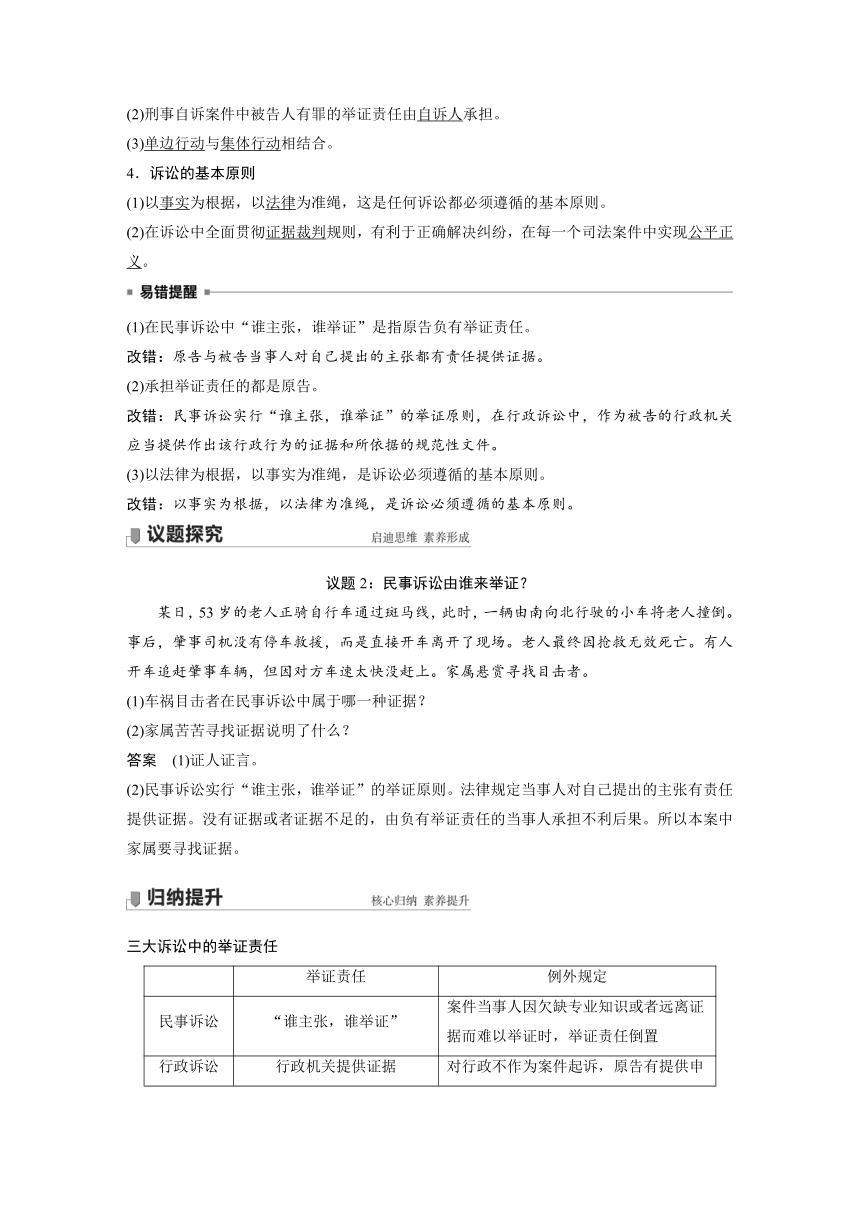 (2)刑事自诉案件中被告人有罪的举证责任由自诉人承担。

(3)单边行动与集体行动相结合。

4．诉讼的基本原则

(1)以事实为根据，以法律为准绳，这是任何诉讼都必须遵循的基本原则。

(2)在诉讼中全面贯彻证据裁判规则，有利于正确解决纠纷，在每一个司法案件中实现公平正义。

易错提醒

(1)在民事诉讼中“谁主张，谁举证”是指原告负有举证责任。

改错：原告与被告当事人对自己提出的主张都有责任提供证据。

(2)承担举证责任的都是原告。

改错：民事诉讼实行“谁主张，谁举证”的举证原则，在行政诉讼中，作为被告的行政机关应当提供作出该行政行为的证据和所依据的规范性文件。

(3)以法律为根据，以事实为准绳，是诉讼必须遵循的基本原则。

改错：以事实为根据，以法律为准绳，是诉讼必须遵循的基本原则。

议题探究 启迪思维 素养形成

议题 2：民事诉讼由谁来举证？

某日，53 岁的老人正骑自行车通过斑马线，此时，一辆由南向北行驶的小车将老人撞倒。事后，肇事司机没有停车救援，而是直接开车离开了现场。老人最终因抢救无效死亡。有人开车追赶肇事车辆，但因对方车速太快没赶上。家属悬赏寻找目击者。

(1)车祸目击者在民事诉讼中属于哪一种证据？

(2)家属苦苦寻找证据说明了什么？

答案 (1)证人证言。

(2)民事诉讼实行“谁主张，谁举证”的举证原则。法律规定当事人对自己提出的主张有责任提供证据。没有证据或者证据不足的，由负有举证责任的当事人承担不利后果。所以本案中家属要寻找证据。

归纳提升 核心归纳 素养提升

三大诉讼中的举证责任

| | 举证责任 | 例外规定 |
|---|---|---|
| 民事诉讼 | “谁主张，谁举证” | 案件当事人因欠缺专业知识或者远离证据而难以举证时，举证责任倒置 |
| 行政诉讼 | 行政机关提供证据 | 对行政不作为案件起诉，原告有提供申 |